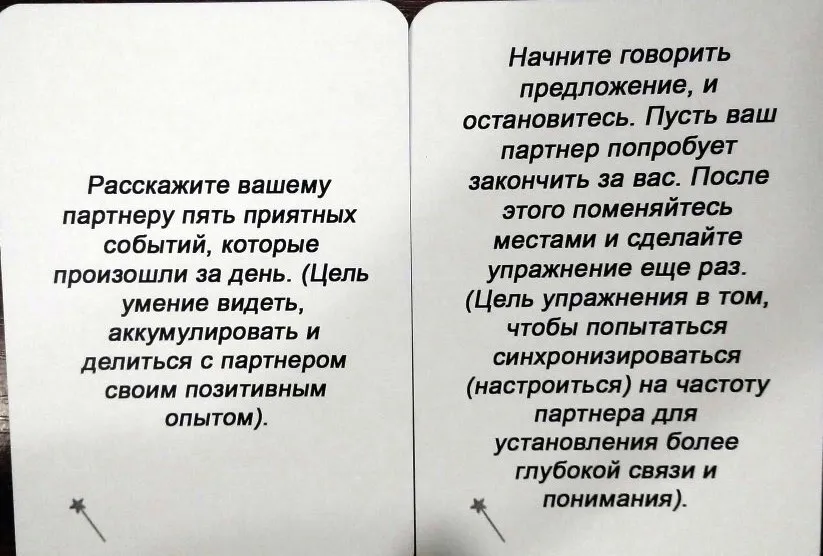 Расскажите вашему партнеру пять приятных событий, которые произошли за день. (Цель умение видеть, аккумулировать и делиться с партнером своим позитивным опытом).

Начните говорить предложение, и остановитесь. Пусть ваш партнер попробует закончить за вас. После этого поменяйтесь местами и сделайте упражнение еще раз. (Цель упражнения в том, чтобы попытаться синхронизироваться (настроиться) на частоту партнера для установления более глубокой связи и понимания).